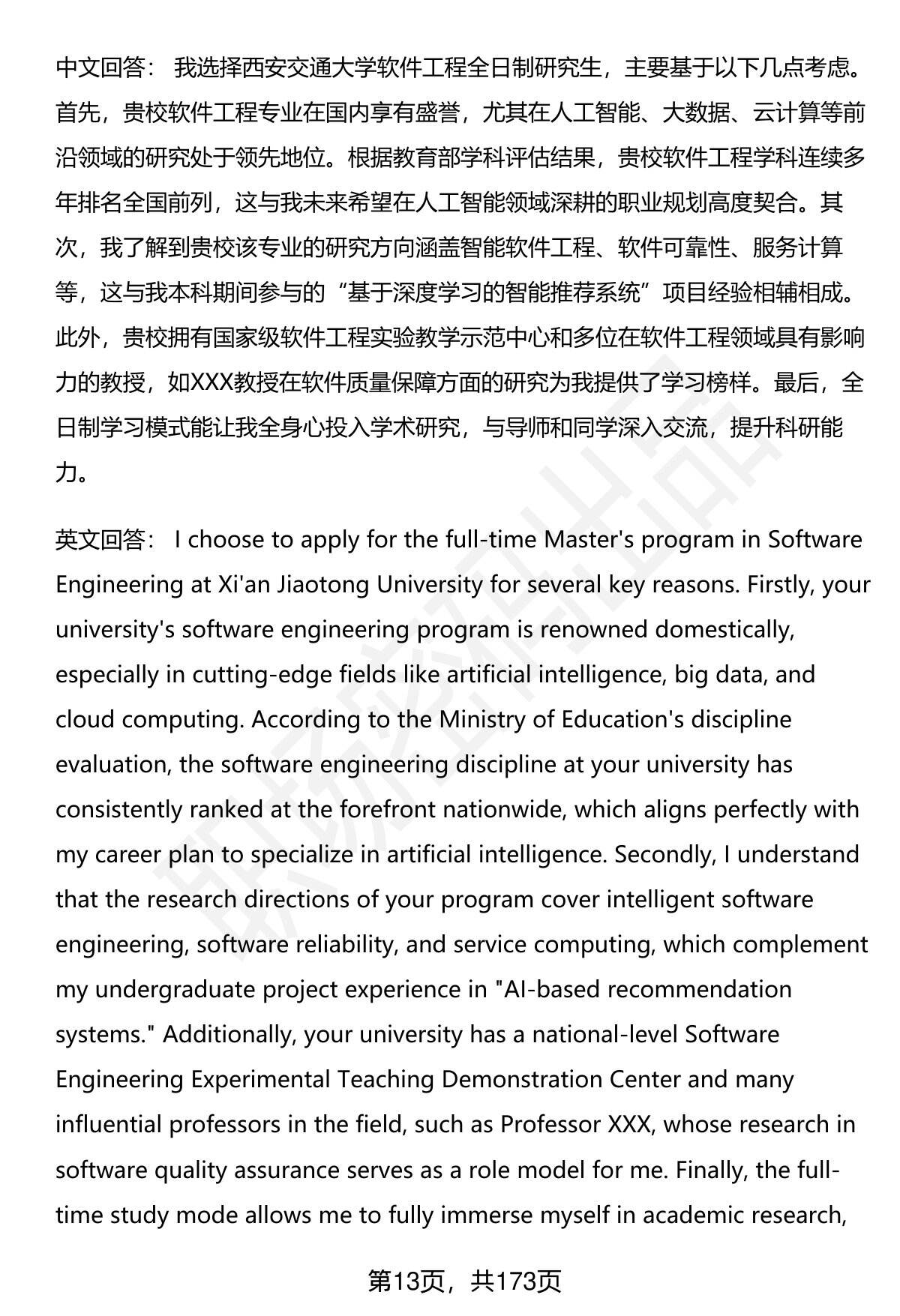 中文回答： 我选择西安交通大学软件工程全日制研究生，主要基于以下几点考虑。首先，贵校软件工程专业在国内享有盛誉，尤其在人工智能、大数据、云计算等前沿领域的研究处于领先地位。根据教育部学科评估结果，贵校软件工程学科连续多年排名全国前列，这与我未来希望在人工智能领域深耕的职业规划高度契合。其次，我了解到贵校该专业的研究方向涵盖智能软件工程、软件可靠性、服务计算等，这与我本科期间参与的“基于深度学习的智能推荐系统”项目经验相辅相成。此外，贵校拥有国家级软件工程实验教学示范中心和多位在软件工程领域具有影响力的教授，如XXX教授在软件质量保障方面的研究为我提供了学习榜样。最后，全日制学习模式能让我全身心投入学术研究，与导师和同学深入交流，提升科研能力。

英文回答： I choose to apply for the full-time Master's program in Software Engineering at Xi'an Jiaotong University for several key reasons. Firstly, your university's software engineering program is renowned domestically, especially in cutting-edge fields like artificial intelligence, big data, and cloud computing. According to the Ministry of Education's discipline evaluation, the software engineering discipline at your university has consistently ranked at the forefront nationwide, which aligns perfectly with my career plan to specialize in artificial intelligence. Secondly, I understand that the research directions of your program cover intelligent software engineering, software reliability, and service computing, which complement my undergraduate project experience in "AI-based recommendation systems." Additionally, your university has a national-level Software Engineering Experimental Teaching Demonstration Center and many influential professors in the field, such as Professor XXX, whose research in software quality assurance serves as a role model for me. Finally, the full-time study mode allows me to fully immerse myself in academic research,

第13页，共173页